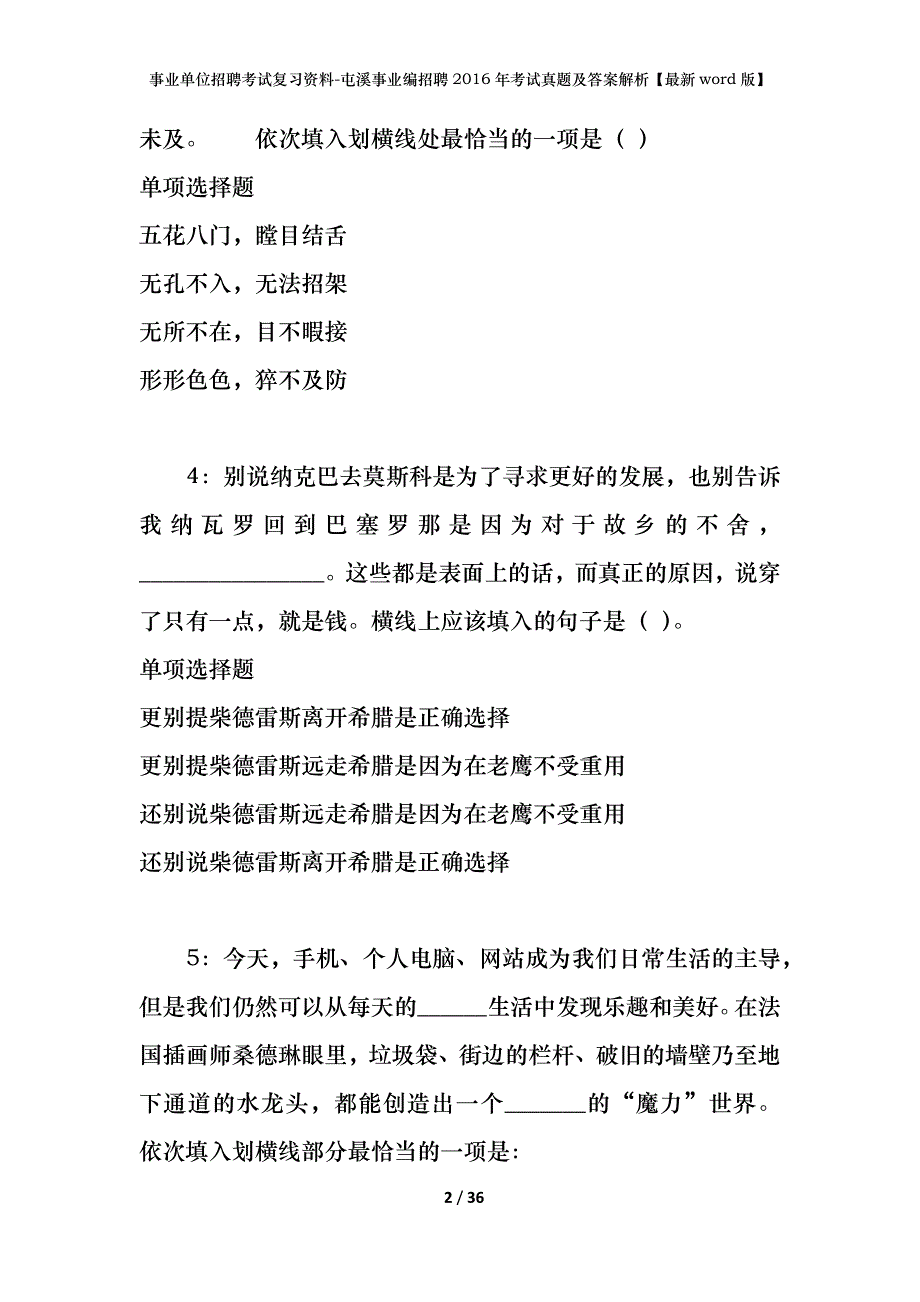 事业单位招聘考试复习资料-屯溪事业编招聘2016年考试真题及答案解析【最新word版】

未及。　　依次填入划横线处最恰当的一项是（ ）

单项选择题

五花八门，瞠目结舌

无孔不入，无法招架

无所不在，目不暇接

形形色色，猝不及防

4：别说纳克巴去莫斯科是为了寻求更好的发展，也别告诉我纳瓦罗回到巴塞罗那是因为对于故乡的不舍，________________。这些都是表面上的话，而真正的原因，说穿了只有一点，就是钱。横线上应该填入的句子是（ ）。

单项选择题

更别提柴德雷斯离开希腊是正确选择

更别提柴德雷斯远走希腊是因为在老鹰不受重用

还别说柴德雷斯远走希腊是因为在老鹰不受重用

还别说柴德雷斯离开希腊是正确选择

5：今天，手机、个人电脑、网站成为我们日常生活的主导，但是我们仍然可以从每天的______生活中发现乐趣和美好。在法国插画师桑德琳眼里，垃圾袋、街边的栏杆、破旧的墙壁乃至地下通道的水龙头，都能创造出一个_______的“魔力”世界。依次填入划横线部分最恰当的一项是:

2 / 36